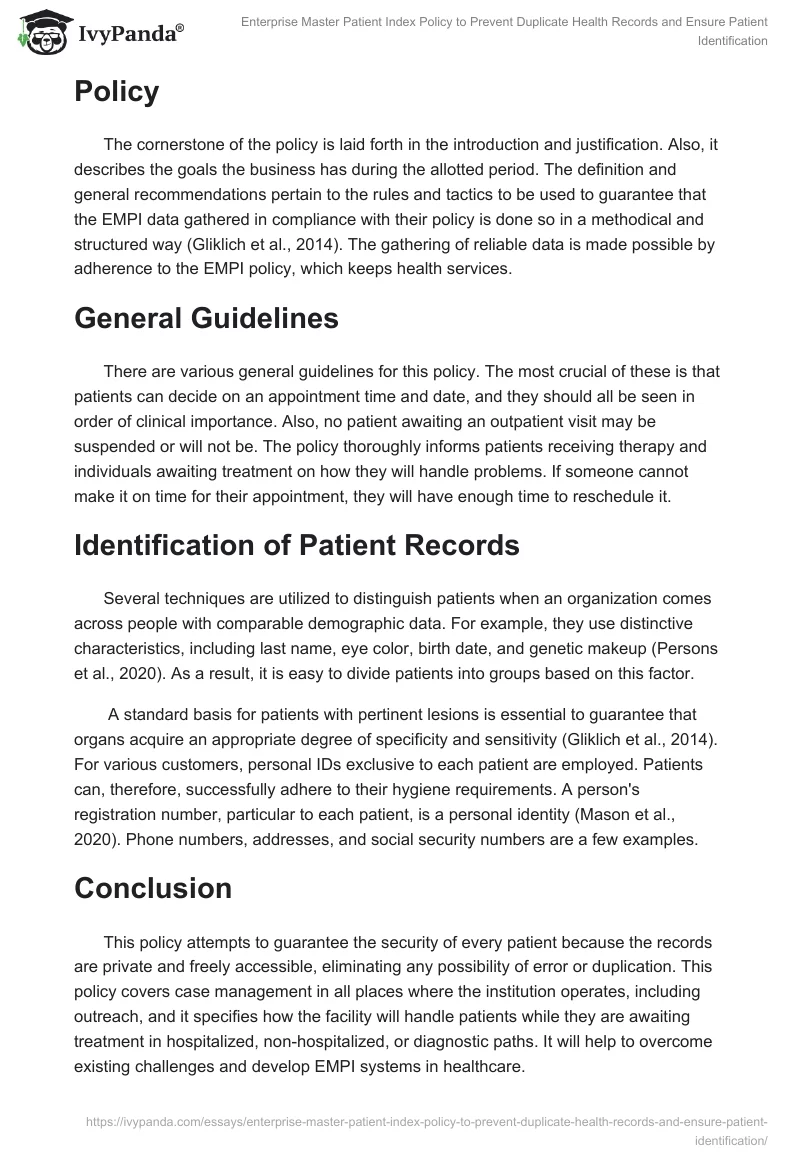 IvyPanda®

Enterprise Master Patient Index Policy to Prevent Duplicate Health Records and Ensure Patient Identification

Policy

The cornerstone of the policy is laid forth in the introduction and justification. Also, it describes the goals the business has during the allotted period. The definition and general recommendations pertain to the rules and tactics to be used to guarantee that the EMPI data gathered in compliance with their policy is done so in a methodical and structured way (Gliklich et al., 2014). The gathering of reliable data is made possible by adherence to the EMPI policy, which keeps health services.

General Guidelines

There are various general guidelines for this policy. The most crucial of these is that patients can decide on an appointment time and date, and they should all be seen in order of clinical importance. Also, no patient awaiting an outpatient visit may be suspended or will not be. The policy thoroughly informs patients receiving therapy and individuals awaiting treatment on how they will handle problems. If someone cannot make it on time for their appointment, they will have enough time to reschedule it.

Identification of Patient Records

Several techniques are utilized to distinguish patients when an organization comes across people with comparable demographic data. For example, they use distinctive characteristics, including last name, eye color, birth date, and genetic makeup (Persons et al., 2020). As a result, it is easy to divide patients into groups based on this factor.

A standard basis for patients with pertinent lesions is essential to guarantee that organs acquire an appropriate degree of specificity and sensitivity (Gliklich et al., 2014). For various customers, personal IDs exclusive to each patient are employed. Patients can, therefore, successfully adhere to their hygiene requirements. A person's registration number, particular to each patient, is a personal identity (Mason et al., 2020). Phone numbers, addresses, and social security numbers are a few examples.

Conclusion

This policy attempts to guarantee the security of every patient because the records are private and freely accessible, eliminating any possibility of error or duplication. This policy covers case management in all places where the institution operates, including outreach, and it specifies how the facility will handle patients while they are awaiting treatment in hospitalized, non-hospitalized, or diagnostic paths. It will help to overcome existing challenges and develop EMPI systems in healthcare.

https://ivypanda.com/essays/enterprise-master-patient-index-policy-to-prevent-duplicate-health-records-and-ensure-patient-identification/